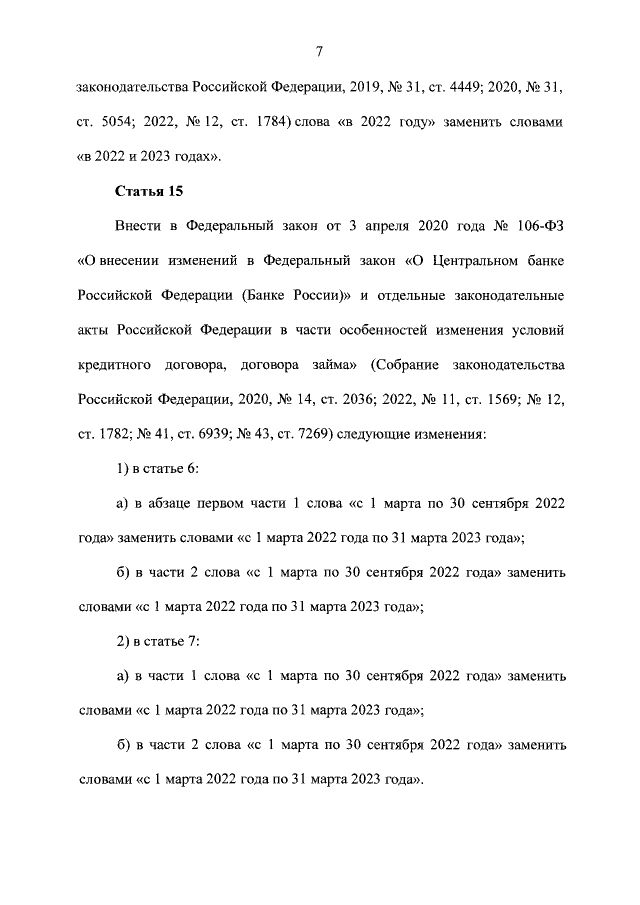 7

законодательства Российской Федерации, 2019, № 31, ст. 4449; 2020, № 31, ст. 5054; 2022, № 12, ст. 1784) слова «в 2022 году» заменить словами «в 2022 и 2023 годах».

Статья 15

Внести в Федеральный закон от 3 апреля 2020 года № 106-ФЗ «О внесении изменений в Федеральный закон «О Центральном банке Российской Федерации (Банке России)» и отдельные законодательные акты Российской Федерации в части особенностей изменения условий кредитного договора, договора займа» (Собрание законодательства Российской Федерации, 2020, № 14, ст. 2036; 2022, № 11, ст. 1569; № 12, ст. 1782; № 41, ст. 6939; № 43, ст. 7269) следующие изменения:

1) в статье 6:

а) в абзаце первом части 1 слова «с 1 марта по 30 сентября 2022 года» заменить словами «с 1 марта 2022 года по 31 марта 2023 года»;

б) в части 2 слова «с 1 марта по 30 сентября 2022 года» заменить словами «с 1 марта 2022 года по 31 марта 2023 года»;

2) в статье 7:

а) в части 1 слова «с 1 марта по 30 сентября 2022 года» заменить словами «с 1 марта 2022 года по 31 марта 2023 года»;

б) в части 2 слова «с 1 марта по 30 сентября 2022 года» заменить словами «с 1 марта 2022 года по 31 марта 2023 года».